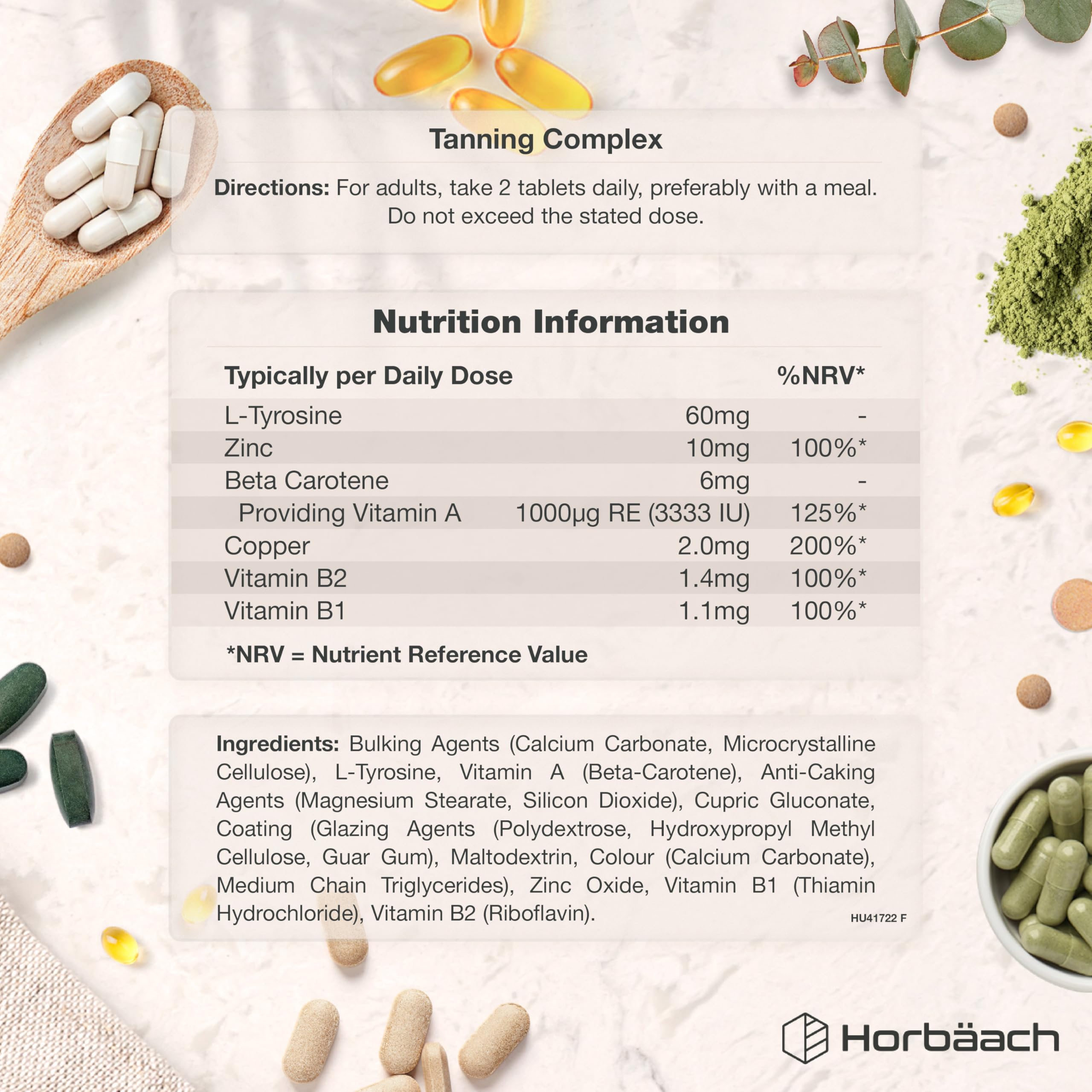 Tanning Complex

Directions: For adults, take 2 tablets daily, preferably with a meal. Do not exceed the stated dose.

Nutrition Information

| Typically per Daily Dose | | %NRV* |
|---|---|---|
| L-Tyrosine | 60mg | - |
| Zinc | 10mg | 100%* |
| Beta Carotene | 6mg | - |
| Providing Vitamin A | 1000µg RE (3333 IU) | 125%* |
| Copper | 2.0mg | 200%* |
| Vitamin B2 | 1.4mg | 100%* |
| Vitamin B1 | 1.1mg | 100%* |

*NRV = Nutrient Reference Value

Ingredients: Bulking Agents (Calcium Carbonate, Microcrystalline Cellulose), L-Tyrosine, Vitamin A (Beta-Carotene), Anti-Caking Agents (Magnesium Stearate, Silicon Dioxide), Cupric Gluconate, Coating (Glazing Agents (Polydextrose, Hydroxypropyl Methyl Cellulose, Guar Gum), Maltodextrin, Colour (Calcium Carbonate), Medium Chain Triglycerides), Zinc Oxide, Vitamin B1 (Thiamin Hydrochloride), Vitamin B2 (Riboflavin).

HU41722 F

Horbäach